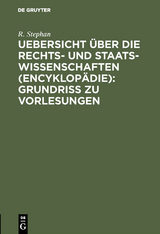 DE GRUYTER

R. Stephan

UEBERSICHT ÜBER DIE RECHTS- UND STAATSWISSENSCHAFTEN (ENCYKLOPÄDIE): GRUNDRISS ZU VORLESUNGEN

DE G